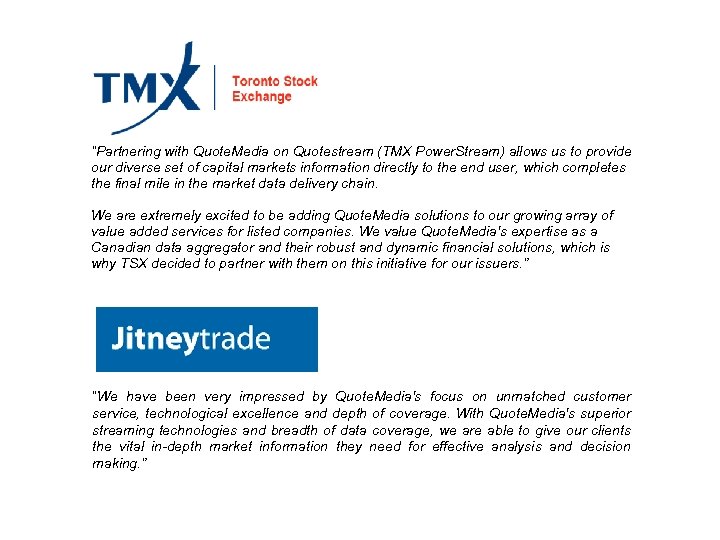 TMX Toronto Stock Exchange

"Partnering with QuoteMedia on Quotestream (TMX PowerStream) allows us to provide our diverse set of capital markets information directly to the end user, which completes the final mile in the market data delivery chain.

We are extremely excited to be adding QuoteMedia solutions to our growing array of value added services for listed companies. We value QuoteMedia's expertise as a Canadian data aggregator and their robust and dynamic financial solutions, which is why TSX decided to partner with them on this initiative for our issuers."

Jitneytrade

"We have been very impressed by QuoteMedia's focus on unmatched customer service, technological excellence and depth of coverage. With QuoteMedia's superior streaming technologies and breadth of data coverage, we are able to give our clients the vital in-depth market information they need for effective analysis and decision making."